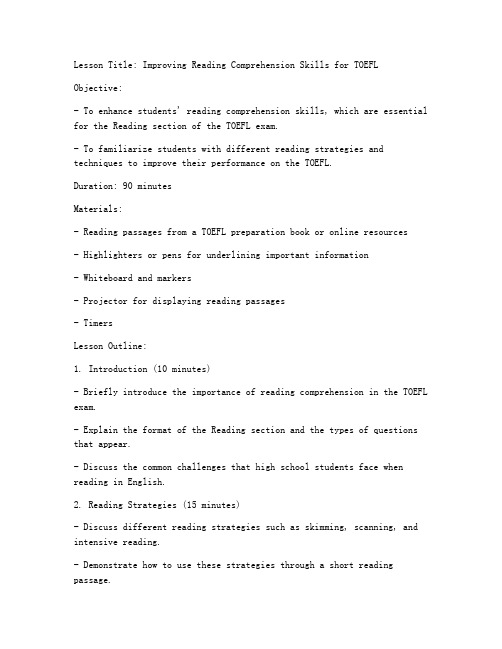 Lesson Title: Improving Reading Comprehension Skills for TOEFL

Objective:

- To enhance students' reading comprehension skills, which are essential for the Reading section of the TOEFL exam.

- To familiarize students with different reading strategies and techniques to improve their performance on the TOEFL.

Duration: 90 minutes

Materials:

- Reading passages from a TOEFL preparation book or online resources

- Highlighters or pens for underlining important information

- Whiteboard and markers

- Projector for displaying reading passages

- Timers

Lesson Outline:

1. Introduction (10 minutes)

- Briefly introduce the importance of reading comprehension in the TOEFL exam.

- Explain the format of the Reading section and the types of questions that appear.

- Discuss the common challenges that high school students face when reading in English.

2. Reading Strategies (15 minutes)

- Discuss different reading strategies such as skimming, scanning, and intensive reading.

- Demonstrate how to use these strategies through a short reading passage.